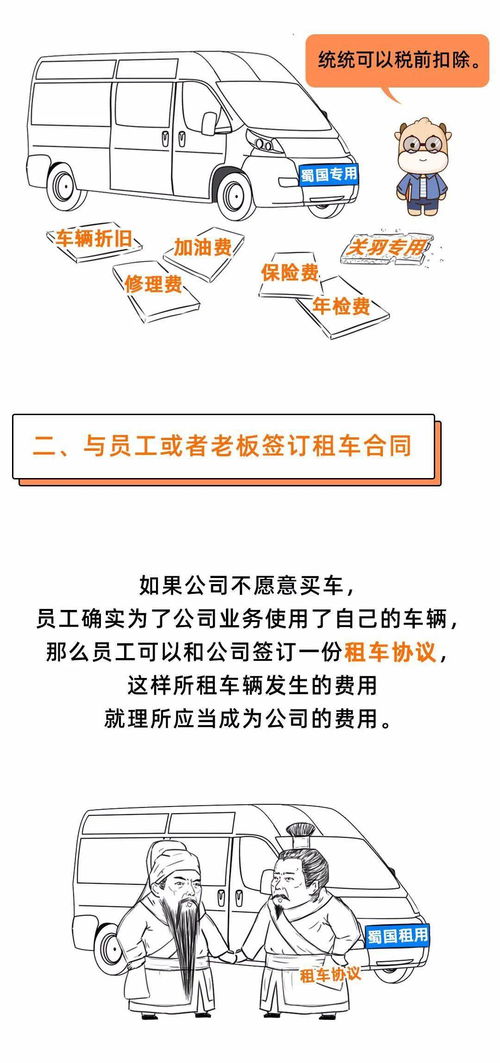 统统可以税前扣除。

蜀国专用

车辆折旧

加油费

修理费

保险费

关羽专用

年检费

二、与员工或者老板签订租车合同

如果公司不愿意买车，
员工确实为了公司业务使用了自己的车辆，
那么员工可以和公司签订一份租车协议，
这样所租车辆发生的费用
就理所应当成为公司的费用。

蜀国租用

租车协议